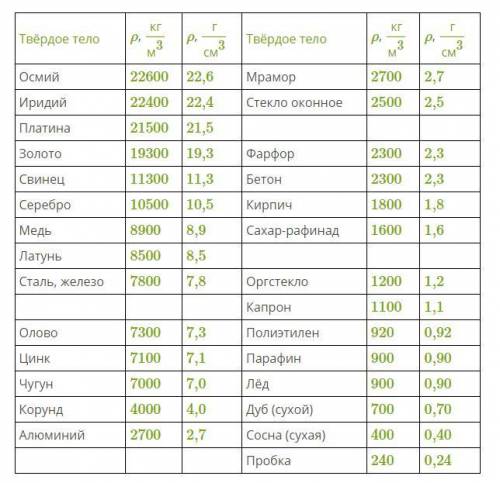 | Твёрдое тело | $\rho, \frac{кг}{м^3}$ | $\rho, \frac{г}{см^3}$ | Твёрдое тело | $\rho, \frac{кг}{м^3}$ | $\rho, \frac{г}{см^3}$ |
|---|---|---|---|---|---|
| Осмий | 22600 | 22,6 | Мрамор | 2700 | 2,7 |
| Иридий | 22400 | 22,4 | Стекло оконное | 2500 | 2,5 |
| Платина | 21500 | 21,5 | | | |
| Золото | 19300 | 19,3 | Фарфор | 2300 | 2,3 |
| Свинец | 11300 | 11,3 | Бетон | 2300 | 2,3 |
| Серебро | 10500 | 10,5 | Кирпич | 1800 | 1,8 |
| Медь | 8900 | 8,9 | Сахар-рафинад | 1600 | 1,6 |
| Латунь | 8500 | 8,5 | | | |
| Сталь, железо | 7800 | 7,8 | Оргстекло | 1200 | 1,2 |
| | | | Капрон | 1100 | 1,1 |
| Олово | 7300 | 7,3 | Полиэтилен | 920 | 0,92 |
| Цинк | 7100 | 7,1 | Парафин | 900 | 0,90 |
| Чугун | 7000 | 7,0 | Лёд | 900 | 0,90 |
| Корунд | 4000 | 4,0 | Дуб (сухой) | 700 | 0,70 |
| Алюминий | 2700 | 2,7 | Сосна (сухая) | 400 | 0,40 |
| | | | Пробка | 240 | 0,24 |